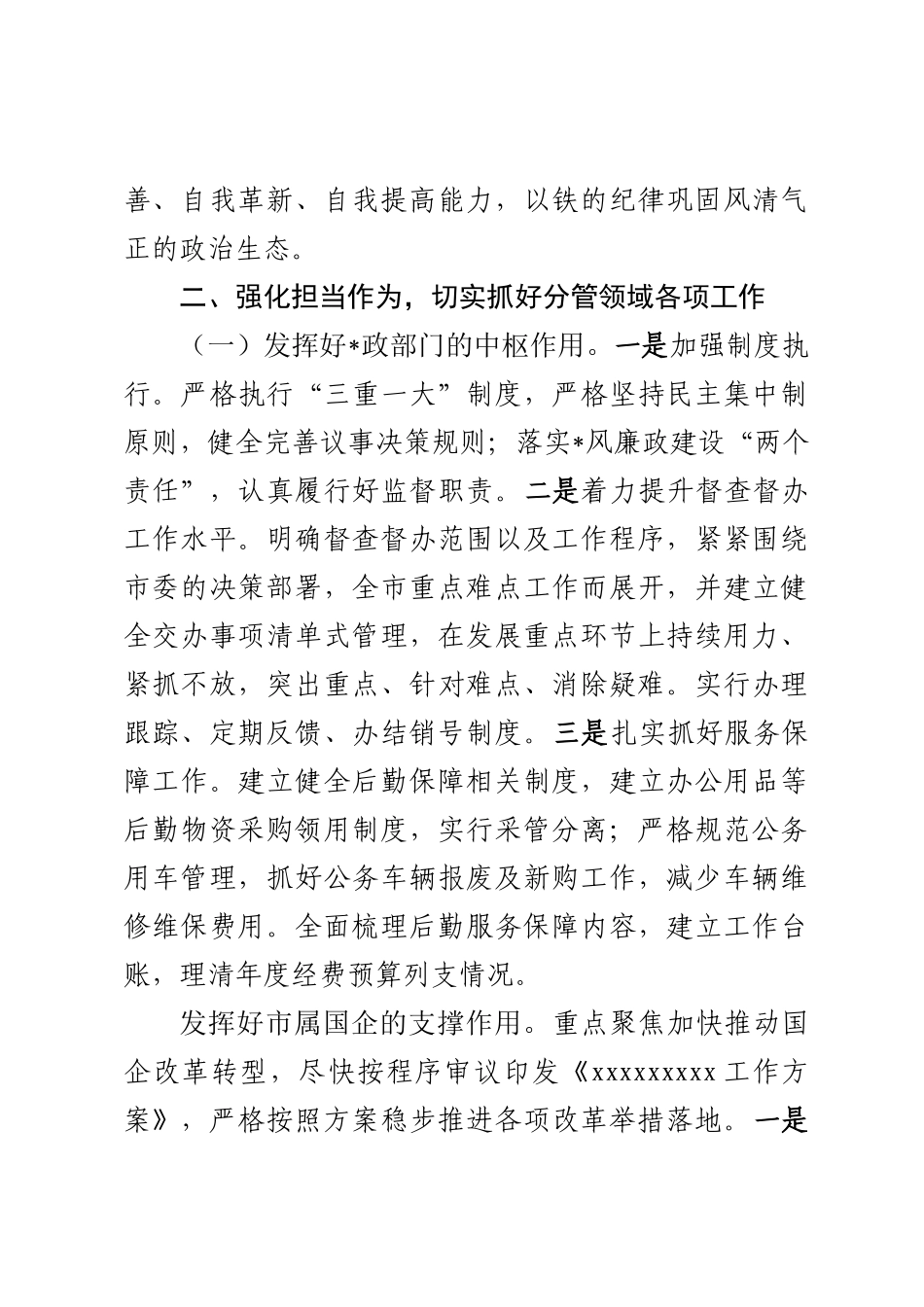 善、自我革新、自我提高能力，以铁的纪律巩固风清气正的政治生态。

二、强化担当作为，切实抓好分管领域各项工作

（一）发挥好*政部门的中枢作用。一是加强制度执行。严格执行“三重一大”制度，严格坚持民主集中制原则，健全完善议事决策规则；落实*风廉政建设“两个责任”，认真履行好监督职责。二是着力提升督查督办工作水平。明确督查督办范围以及工作程序，紧紧围绕市委的决策部署，全市重点难点工作而展开，并建立健全交办事项清单式管理，在发展重点环节上持续用力、紧抓不放，突出重点、针对难点、消除疑难。实行办理跟踪、定期反馈、办结销号制度。三是扎实抓好服务保障工作。建立健全后勤保障相关制度，建立办公用品等后勤物资采购领用制度，实行采管分离；严格规范公务用车管理，抓好公务车辆报废及新购工作，减少车辆维修维保费用。全面梳理后勤服务保障内容，建立工作台账，理清年度经费预算列支情况。

发挥好市属国企的支撑作用。重点聚焦加快推动国企改革转型，尽快按程序审议印发《xxxxxxxxx 工作方案》，严格按照方案稳步推进各项改革举措落地。一是